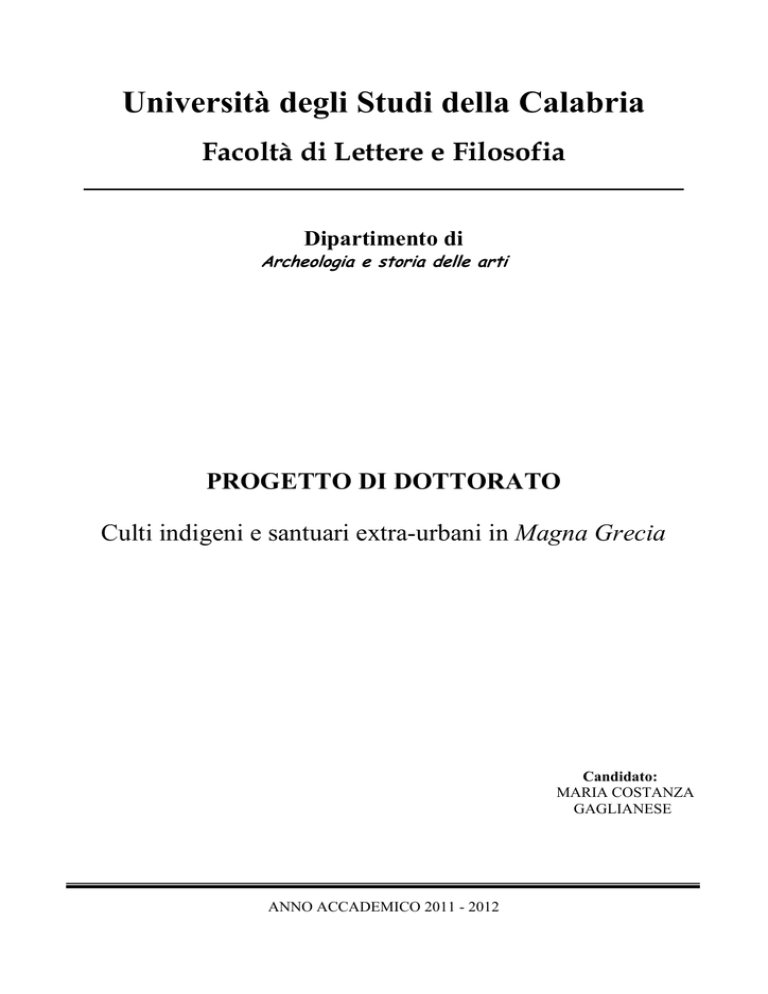 Università degli Studi della Calabria

Facoltà di Lettere e Filosofia

Dipartimento di

Archeologia e storia delle arti

PROGETTO DI DOTTORATO

Culti indigeni e santuari extra-urbani in Magna Grecia

Candidato:
MARIA COSTANZA
GAGLIANESE

ANNO ACCADEMICO 2011 - 2012